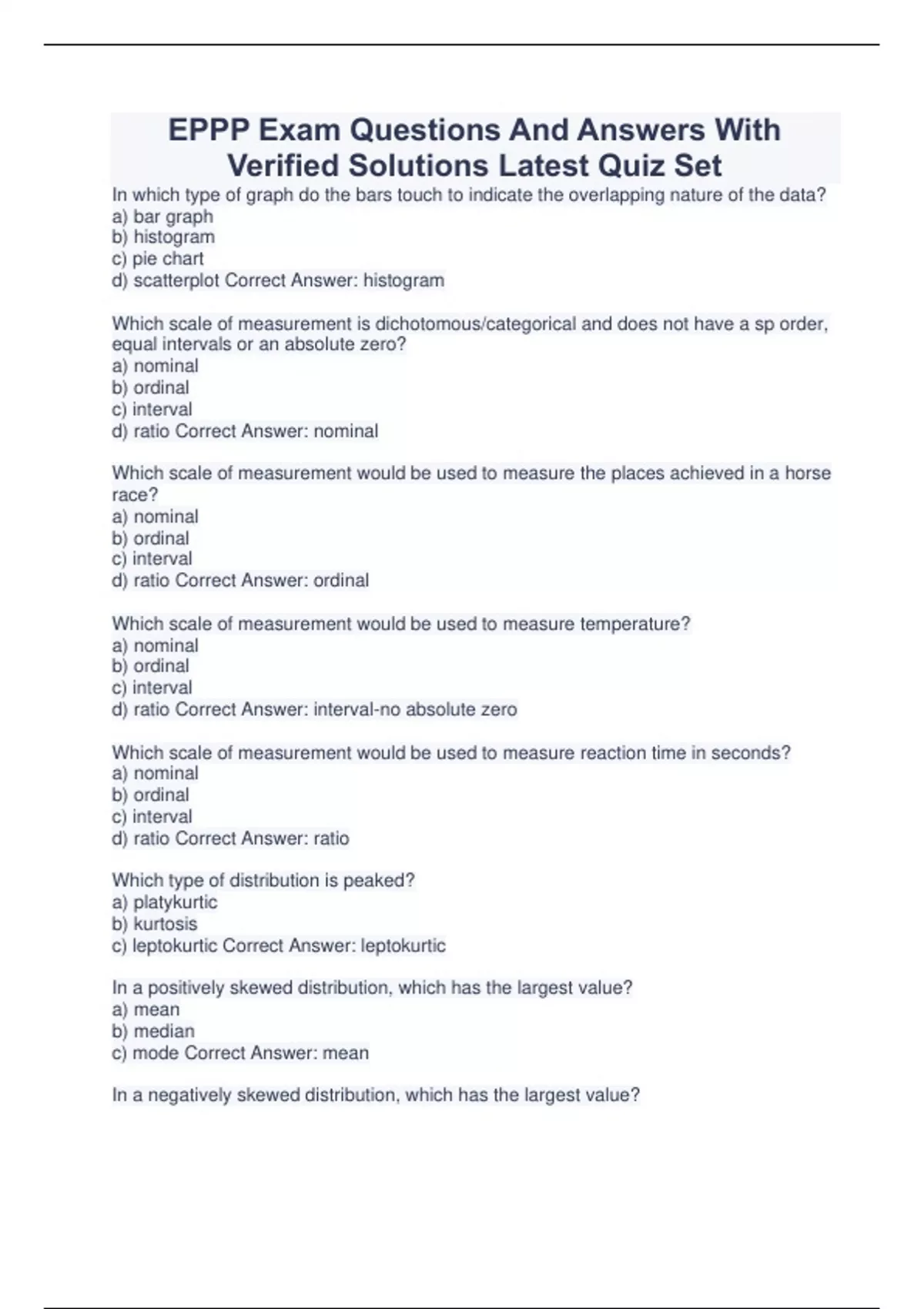 EPPP Exam Questions And Answers With Verified Solutions Latest Quiz Set

In which type of graph do the bars touch to indicate the overlapping nature of the data?
a) bar graph
b) histogram
c) pie chart
d) scatterplot Correct Answer: histogram

Which scale of measurement is dichotomous/categorical and does not have a sp order, equal intervals or an absolute zero?
a) nominal
b) ordinal
c) interval
d) ratio Correct Answer: nominal

Which scale of measurement would be used to measure the places achieved in a horse race?
a) nominal
b) ordinal
c) interval
d) ratio Correct Answer: ordinal

Which scale of measurement would be used to measure temperature?
a) nominal
b) ordinal
c) interval
d) ratio Correct Answer: interval-no absolute zero

Which scale of measurement would be used to measure reaction time in seconds?
a) nominal
b) ordinal
c) interval
d) ratio Correct Answer: ratio

Which type of distribution is peaked?
a) platykurtic
b) kurtosis
c) leptokurtic Correct Answer: leptokurtic

In a positively skewed distribution, which has the largest value?
a) mean
b) median
c) mode Correct Answer: mean

In a negatively skewed distribution, which has the largest value?